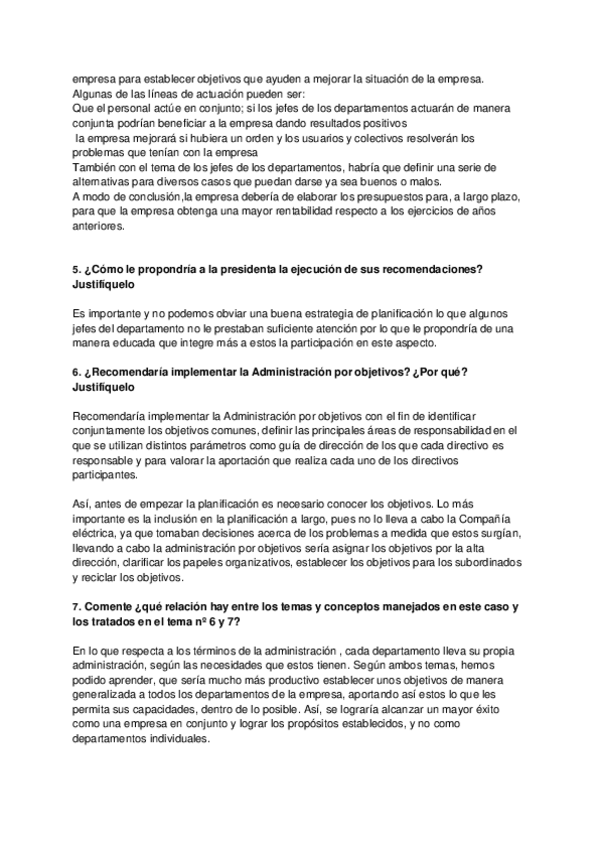 empresa para establecer objetivos que ayuden a mejorar la situación de la empresa.
Algunas de las líneas de actuación pueden ser:
Que el personal actúe en conjunto; si los jefes de los departamentos actuarán de manera conjunta podrían beneficiar a la empresa dando resultados positivos
la empresa mejorará si hubiera un orden y los usuarios y colectivos resolverán los problemas que tenían con la empresa
También con el tema de los jefes de los departamentos, habría que definir una serie de alternativas para diversos casos que puedan darse ya sea buenos o malos.
A modo de conclusión,la empresa debería de elaborar los presupuestos para, a largo plazo, para que la empresa obtenga una mayor rentabilidad respecto a los ejercicios de años anteriores.

5. ¿Cómo le propondría a la presidenta la ejecución de sus recomendaciones? Justifíquelo

Es importante y no podemos obviar una buena estrategia de planificación lo que algunos jefes del departamento no le prestaban suficiente atención por lo que le propondría de una manera educada que integre más a estos la participación en este aspecto.

6. ¿Recomendaría implementar la Administración por objetivos? ¿Por qué? Justifíquelo

Recomendaría implementar la Administración por objetivos con el fin de identificar conjuntamente los objetivos comunes, definir las principales áreas de responsabilidad en el que se utilizan distintos parámetros como guía de dirección de los que cada directivo es responsable y para valorar la aportación que realiza cada uno de los directivos participantes.

Así, antes de empezar la planificación es necesario conocer los objetivos. Lo más importante es la inclusión en la planificación a largo, pues no lo lleva a cabo la Compañía eléctrica, ya que tomaban decisiones acerca de los problemas a medida que estos surgían, llevando a cabo la administración por objetivos sería asignar los objetivos por la alta dirección, clarificar los papeles organizativos, establecer los objetivos para los subordinados y reciclar los objetivos.

7. Comente ¿qué relación hay entre los temas y conceptos manejados en este caso y los tratados en el tema nº 6 y 7?

En lo que respecta a los términos de la administración , cada departamento lleva su propia administración, según las necesidades que estos tienen. Según ambos temas, hemos podido aprender, que sería mucho más productivo establecer unos objetivos de manera generalizada a todos los departamentos de la empresa, aportando así estos lo que les permita sus capacidades, dentro de lo posible. Así, se lograría alcanzar un mayor éxito como una empresa en conjunto y lograr los propósitos establecidos, y no como departamentos individuales.